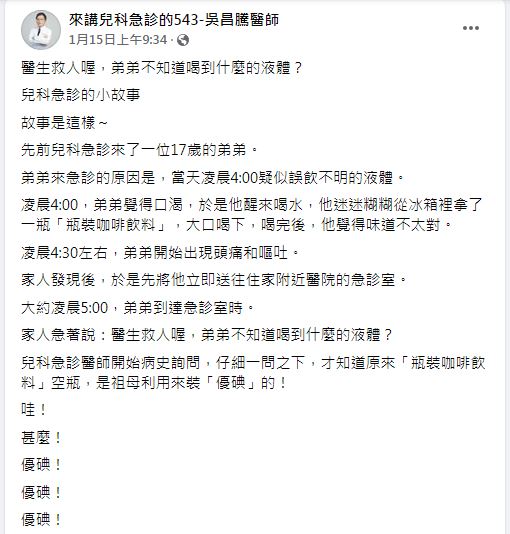 來講兒科急診的543-吳昌騰醫師
1月15日上午9:34 ·

醫生救人喔，弟弟不知道喝到什麼的液體？

兒科急診的小故事

故事是這樣～

先前兒科急診來了一位17歲的弟弟。

弟弟來急診的原因是，當天凌晨4:00疑似誤飲不明的液體。

凌晨4:00，弟弟覺得口渴，於是他醒來喝水，他迷迷糊糊從冰箱裡拿了一瓶「瓶裝咖啡飲料」，大口喝下，喝完後，他覺得味道不太對。

凌晨4:30左右，弟弟開始出現頭痛和嘔吐。

家人發現後，於是先將他立即送往住家附近醫院的急診室。

大約凌晨5:00，弟弟到達急診室時。

家人急著說：醫生救人喔，弟弟不知道喝到什麼的液體？

兒科急診醫師開始病史詢問，仔細一問之下，才知道原來「瓶裝咖啡飲料」空瓶，是祖母利用來裝「優碘」的！

哇！

甚麼！

優碘！

優碘！

優碘！